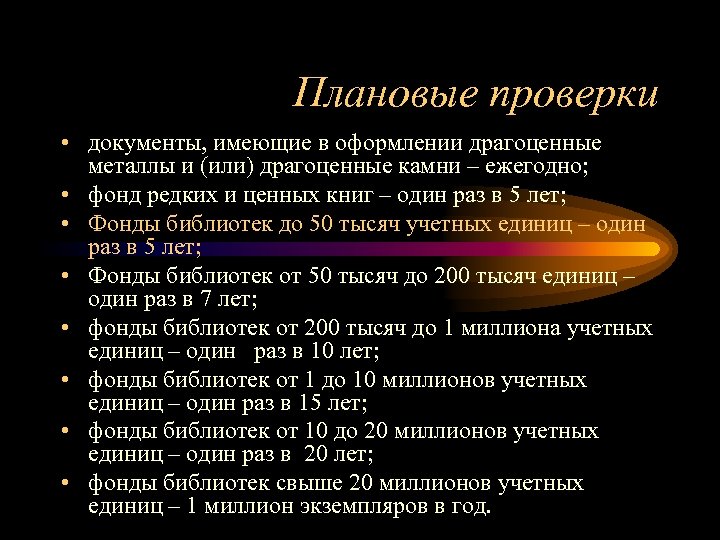 Плановые проверки

• документы, имеющие в оформлении драгоценные металлы и (или) драгоценные камни – ежегодно;
• фонд редких и ценных книг – один раз в 5 лет;
• Фонды библиотек до 50 тысяч учетных единиц – один раз в 5 лет;
• Фонды библиотек от 50 тысяч до 200 тысяч единиц – один раз в 7 лет;
• фонды библиотек от 200 тысяч до 1 миллиона учетных единиц – один раз в 10 лет;
• фонды библиотек от 1 до 10 миллионов учетных единиц – один раз в 15 лет;
• фонды библиотек от 10 до 20 миллионов учетных единиц – один раз в 20 лет;
• фонды библиотек свыше 20 миллионов учетных единиц – 1 миллион экземпляров в год.